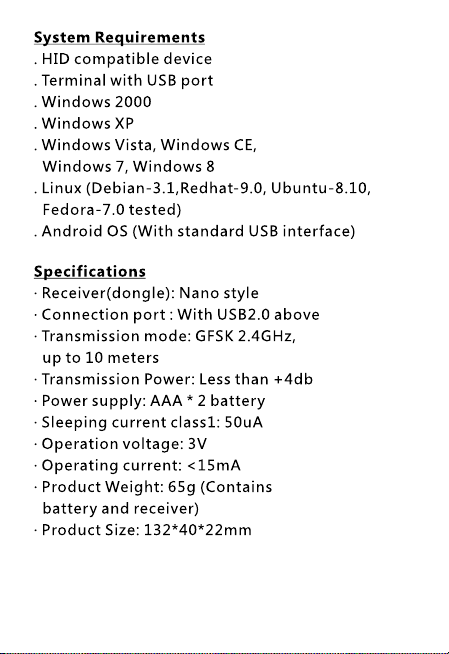 System Requirements
. HID compatible device
. Terminal with USB port
. Windows 2000
. Windows XP
. Windows Vista, Windows CE, Windows 7, Windows 8
. Linux (Debian-3.1,Redhat-9.0, Ubuntu-8.10, Fedora-7.0 tested)
. Android OS (With standard USB interface)

Specifications
· Receiver(dongle): Nano style
· Connection port : With USB2.0 above
· Transmission mode: GFSK 2.4GHz, up to 10 meters
· Transmission Power: Less than +4db
· Power supply: AAA * 2 battery
· Sleeping current class1: 50uA
· Operation voltage: 3V
· Operating current: <15mA
· Product Weight: 65g (Contains battery and receiver)
· Product Size: 132*40*22mm